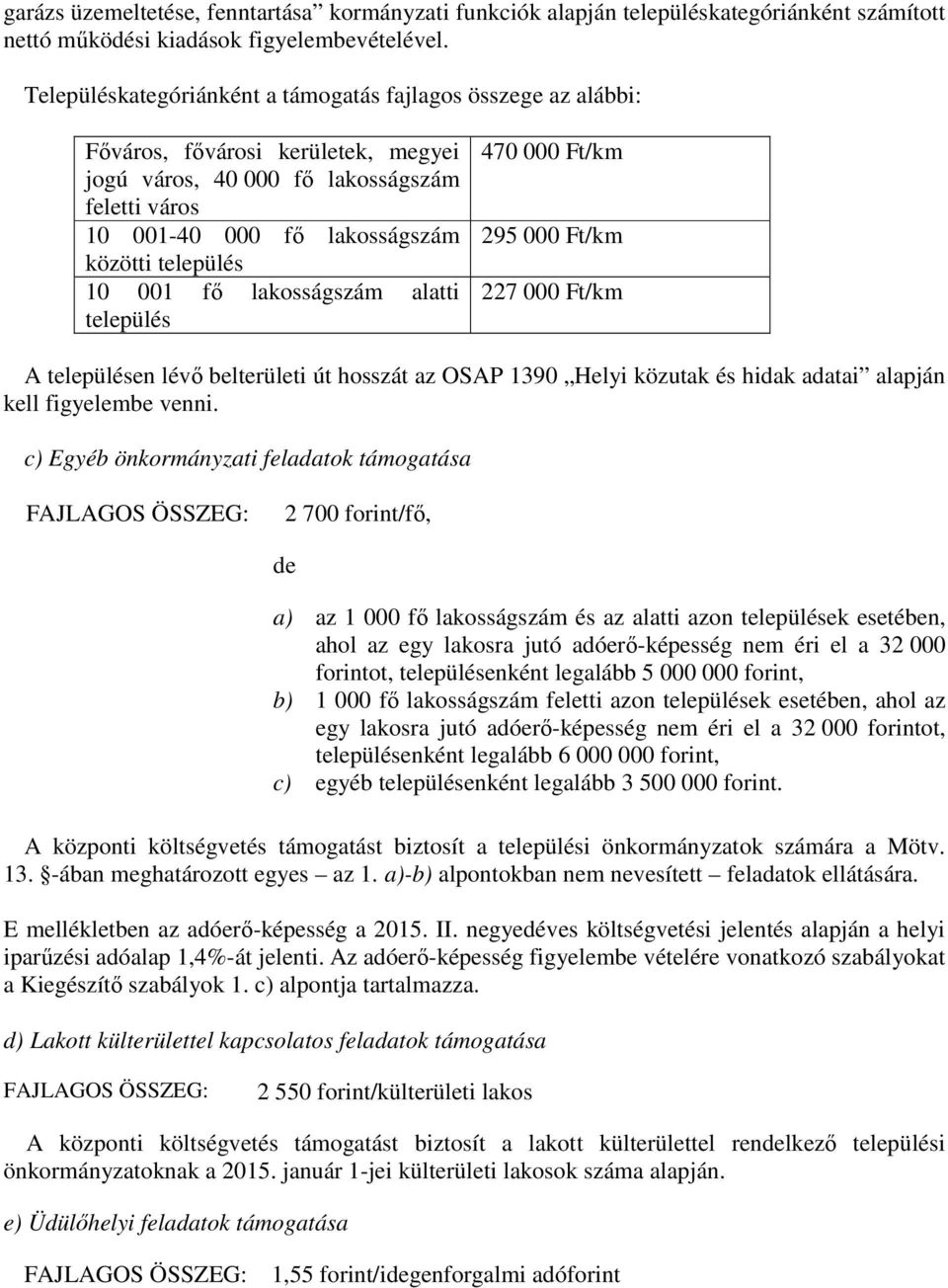 garázs üzemeltetése, fenntartása” kormányzati funkciók alapján településkategóriánként számított nettó működési kiadások figyelembevételével.

Településkategóriánként a támogatás fajlagos összege az alábbi:

| | |
|---|---|
| Főváros, fővárosi kerületek, megyei jogú város, 40 000 fő lakosságszám feletti város | 470 000 Ft/km |
| 10 001-40 000 fő lakosságszám közötti település | 295 000 Ft/km |
| 10 001 fő lakosságszám alatti település | 227 000 Ft/km |

A településen lévő belterületi út hosszát az OSAP 1390 „Helyi közutak és hidak adatai” alapján kell figyelembe venni.

c) Egyéb önkormányzati feladatok támogatása

FAJLAGOS ÖSSZEG: 2 700 forint/fő,

de

a) az 1 000 fő lakosságszám és az alatti azon települések esetében, ahol az egy lakosra jutó adóerő-képesség nem éri el a 32 000 forintot, településenként legalább 5 000 000 forint,
b) 1 000 fő lakosságszám feletti azon települések esetében, ahol az egy lakosra jutó adóerő-képesség nem éri el a 32 000 forintot, településenként legalább 6 000 000 forint,
c) egyéb településenként legalább 3 500 000 forint.

A központi költségvetés támogatást biztosít a települési önkormányzatok számára a Mötv. 13. §-ában meghatározott egyes – az 1. a)-b) alpontokban nem nevesített – feladatok ellátására.

E mellékletben az adóerő-képesség a 2015. II. negyedéves költségvetési jelentés alapján a helyi iparűzési adóalap 1,4%-át jelenti. Az adóerő-képesség figyelembe vételére vonatkozó szabályokat a Kiegészítő szabályok 1. c) alpontja tartalmazza.

d) Lakott külterülettel kapcsolatos feladatok támogatása

FAJLAGOS ÖSSZEG: 2 550 forint/külterületi lakos

A központi költségvetés támogatást biztosít a lakott külterülettel rendelkező települési önkormányzatoknak a 2015. január 1-jei külterületi lakosok száma alapján.

e) Üdülőhelyi feladatok támogatása

FAJLAGOS ÖSSZEG: 1,55 forint/idegenforgalmi adóforint